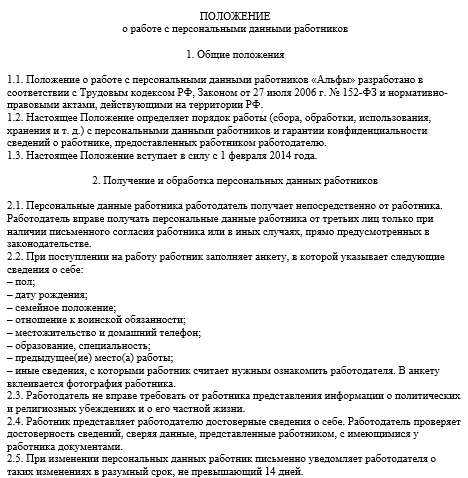 ПОЛОЖЕНИЕ
о работе с персональными данными работников

1. Общие положения

1.1. Положение о работе с персональными данными работников «Альфы» разработано в соответствии с Трудовым кодексом РФ, Законом от 27 июля 2006 г. № 152-ФЗ и нормативно-правовыми актами, действующими на территории РФ.
1.2. Настоящее Положение определяет порядок работы (сбора, обработки, использования, хранения и т. д.) с персональными данными работников и гарантии конфиденциальности сведений о работнике, предоставленных работником работодателю.
1.3. Настоящее Положение вступает в силу с 1 февраля 2014 года.

2. Получение и обработка персональных данных работников

2.1. Персональные данные работника работодатель получает непосредственно от работника. Работодатель вправе получать персональные данные работника от третьих лиц только при наличии письменного согласия работника или в иных случаях, прямо предусмотренных в законодательстве.
2.2. При поступлении на работу работник заполняет анкету, в которой указывает следующие сведения о себе:
– пол;
– дату рождения;
– семейное положение;
– отношение к воинской обязанности;
– местожительство и домашний телефон;
– образование, специальность;
– предыдущее(ие) место(а) работы;
– иные сведения, с которыми работник считает нужным ознакомить работодателя. В анкету вклеивается фотография работника.
2.3. Работодатель не вправе требовать от работника представления информации о политических и религиозных убеждениях и о его частной жизни.
2.4. Работник представляет работодателю достоверные сведения о себе. Работодатель проверяет достоверность сведений, сверяя данные, представленные работником, с имеющимися у работника документами.
2.5. При изменении персональных данных работник письменно уведомляет работодателя о таких изменениях в разумный срок, не превышающий 14 дней.